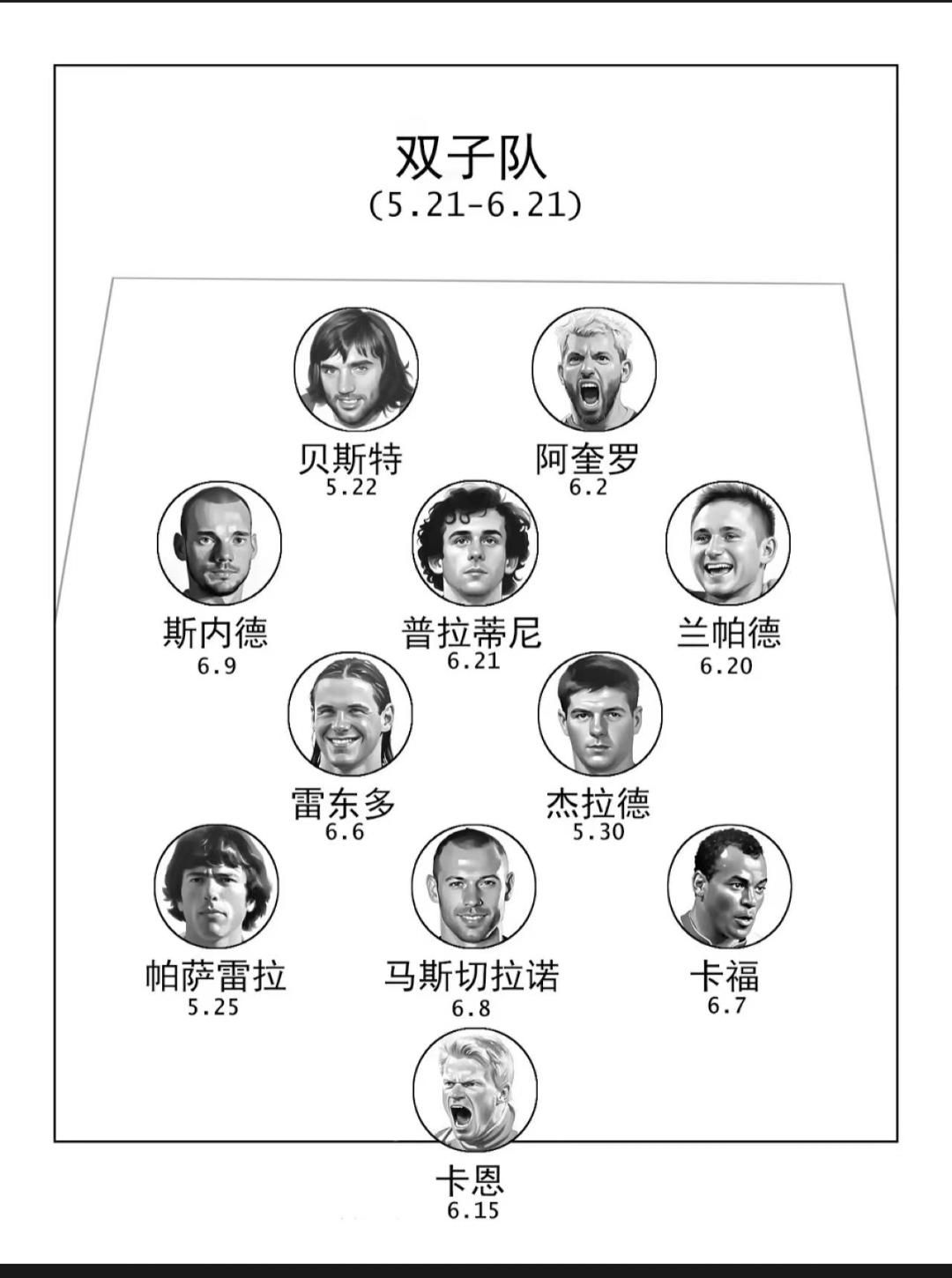 双子队
(5.21-6.21)

贝斯特
5.22

阿奎罗
6.2

斯内德
6.9

普拉蒂尼
6.21

兰帕德
6.20

雷东多
6.6

杰拉德
5.30

帕萨雷拉
5.25

马斯切拉诺
6.8

卡福
6.7

卡恩
6.15